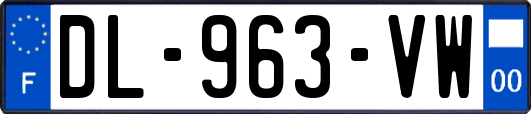 F

DL-963-VW

00